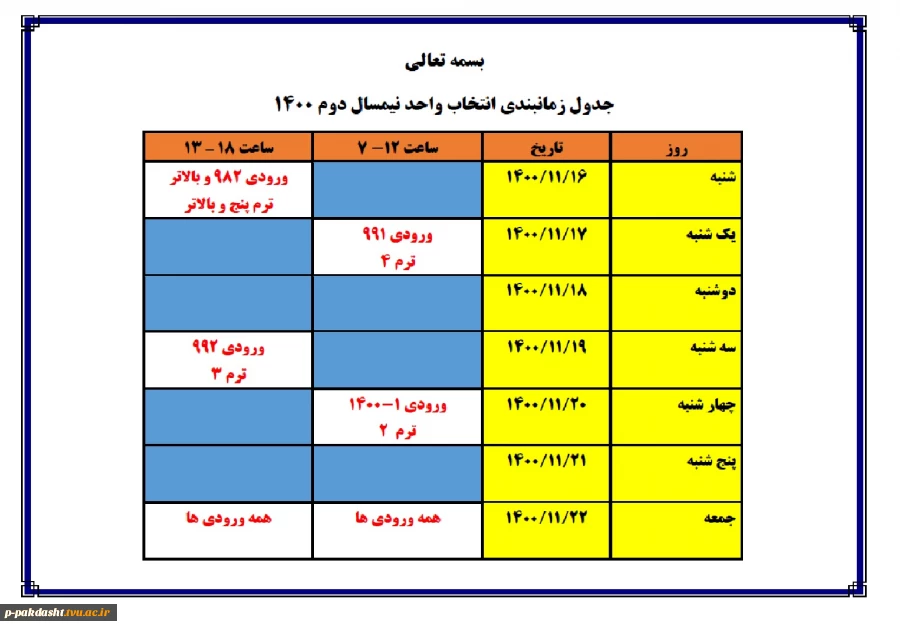 بسمه تعالی

جدول زمانبندی انتخاب واحد نیمسال دوم ۱۴۰۰

| روز | تاریخ | ساعت ۱۲ – ۷ | ساعت ۱۸ – ۱۳ |
|---|---|---|---|
| شنبه | ۱۴۰۰/۱۱/۱۶ | | ورودی ۹۸۲ و بالاتر ترم پنج و بالاتر |
| یک شنبه | ۱۴۰۰/۱۱/۱۷ | ورودی ۹۹۱ ترم ۴ | |
| دوشنبه | ۱۴۰۰/۱۱/۱۸ | | |
| سه شنبه | ۱۴۰۰/۱۱/۱۹ | | ورودی ۹۹۲ ترم ۳ |
| چهار شنبه | ۱۴۰۰/۱۱/۲۰ | ورودی ۱–۱۴۰۰ ترم ۲ | |
| پنج شنبه | ۱۴۰۰/۱۱/۲۱ | | |
| جمعه | ۱۴۰۰/۱۱/۲۲ | همه ورودی ها | همه ورودی ها |

p-pakdasht.tvu.ac.ir